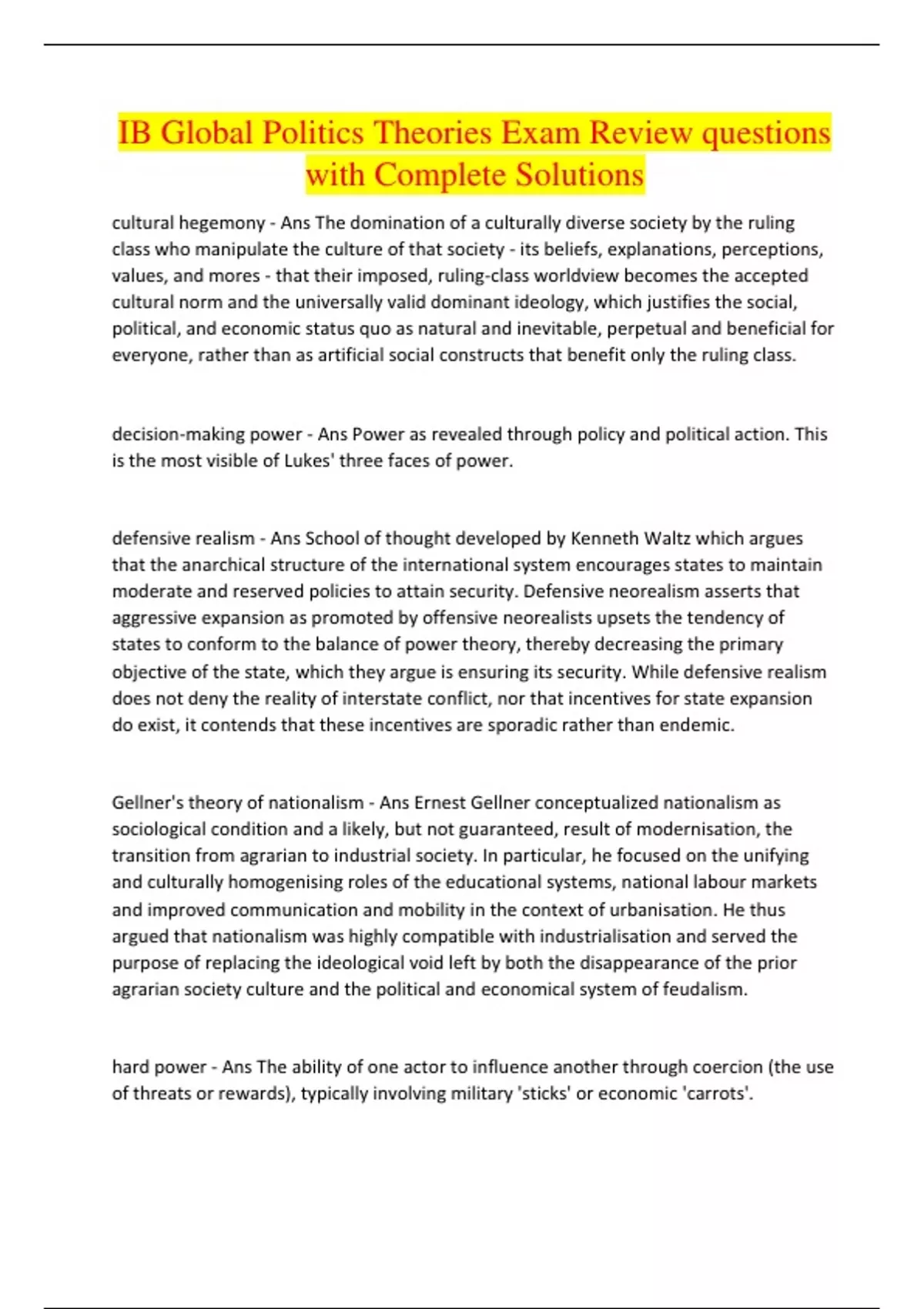 IB Global Politics Theories Exam Review questions with Complete Solutions

cultural hegemony - Ans The domination of a culturally diverse society by the ruling class who manipulate the culture of that society - its beliefs, explanations, perceptions, values, and mores - that their imposed, ruling-class worldview becomes the accepted cultural norm and the universally valid dominant ideology, which justifies the social, political, and economic status quo as natural and inevitable, perpetual and beneficial for everyone, rather than as artificial social constructs that benefit only the ruling class.

decision-making power - Ans Power as revealed through policy and political action. This is the most visible of Lukes' three faces of power.

defensive realism - Ans School of thought developed by Kenneth Waltz which argues that the anarchical structure of the international system encourages states to maintain moderate and reserved policies to attain security. Defensive neorealism asserts that aggressive expansion as promoted by offensive neorealists upsets the tendency of states to conform to the balance of power theory, thereby decreasing the primary objective of the state, which they argue is ensuring its security. While defensive realism does not deny the reality of interstate conflict, nor that incentives for state expansion do exist, it contends that these incentives are sporadic rather than endemic.

Gellner's theory of nationalism - Ans Ernest Gellner conceptualized nationalism as sociological condition and a likely, but not guaranteed, result of modernisation, the transition from agrarian to industrial society. In particular, he focused on the unifying and culturally homogenising roles of the educational systems, national labour markets and improved communication and mobility in the context of urbanisation. He thus argued that nationalism was highly compatible with industrialisation and served the purpose of replacing the ideological void left by both the disappearance of the prior agrarian society culture and the political and economical system of feudalism.

hard power - Ans The ability of one actor to influence another through coercion (the use of threats or rewards), typically involving military 'sticks' or economic 'carrots'.